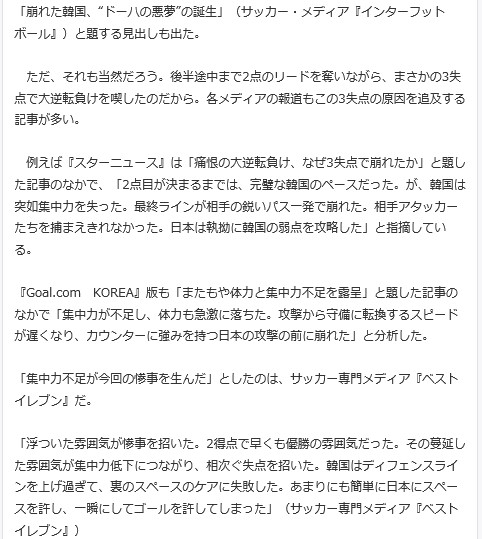 「崩れた韓国、“ドーハの悪夢”の誕生」（サッカー・メディア『インターフットボール』）と題する見出しも出た。

ただ、それも当然だろう。後半途中まで2点のリードを奪いながら、まさかの3失点で大逆転負けを喫したのだから。各メディアの報道もこの3失点の原因を追及する記事が多い。

例えば『スターニュース』は「痛恨の大逆転負け、なぜ3失点で崩れたか」と題した記事のなかで、「2点目が決まるまでは、完璧な韓国のペースだった。が、韓国は突如集中力を失った。最終ラインが相手の鋭いパス一発で崩れた。相手アタッカーたちを捕まえきれなかった。日本は執拗に韓国の弱点を攻略した」と指摘している。

『Goal.com　KOREA』版も「またもや体力と集中力不足を露呈」と題した記事のなかで「集中力が不足し、体力も急激に落ちた。攻撃から守備に転換するスピードが遅くなり、カウンターに強みを持つ日本の攻撃の前に崩れた」と分析した。

「集中力不足が今回の惨事を生んだ」としたのは、サッカー専門メディア『ベストイレブン』だ。

「浮ついた雰囲気が惨事を招いた。2得点で早くも優勝の雰囲気だった。その蔓延した雰囲気が集中力低下につながり、相次ぐ失点を招いた。韓国はディフェンスラインを上げ過ぎて、裏のスペースのケアに失敗した。あまりにも簡単に日本にスペースを許し、一瞬にしてゴールを許してしまった」（サッカー専門メディア『ベストイレブン』）